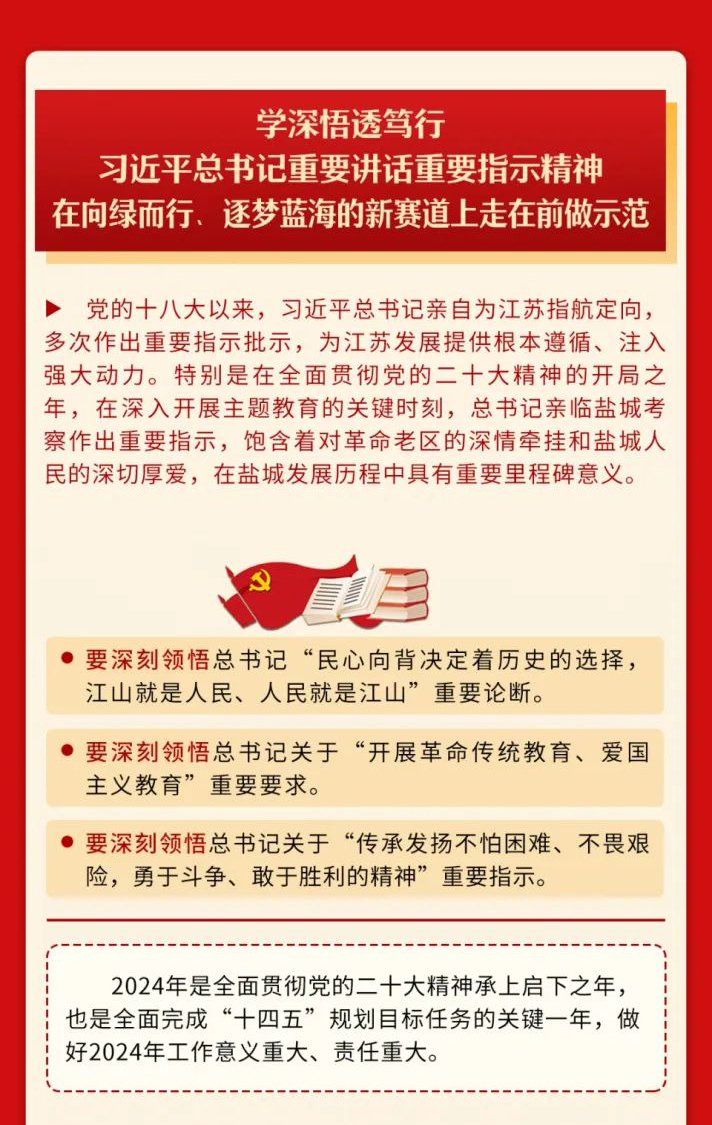 学深悟透笃行
习近平总书记重要讲话重要指示精神
在向绿而行、逐梦蓝海的新赛道上走在前做示范

▶ 党的十八大以来，习近平总书记亲自为江苏指航定向，多次作出重要指示批示，为江苏发展提供根本遵循、注入强大动力。特别是在全面贯彻党的二十大精神的开局之年，在深入开展主题教育的关键时刻，总书记亲临盐城考察作出重要指示，饱含着对革命老区的深情牵挂和盐城人民的深切厚爱，在盐城发展历程中具有重要里程碑意义。

● 要深刻领悟总书记“民心向背决定着历史的选择，江山就是人民、人民就是江山”重要论断。

● 要深刻领悟总书记关于“开展革命传统教育、爱国主义教育”重要要求。

● 要深刻领悟总书记关于“传承发扬不怕困难、不畏艰险，勇于斗争、敢于胜利的精神”重要指示。

2024年是全面贯彻党的二十大精神承上启下之年，也是全面完成“十四五”规划目标任务的关键一年，做好2024年工作意义重大、责任重大。